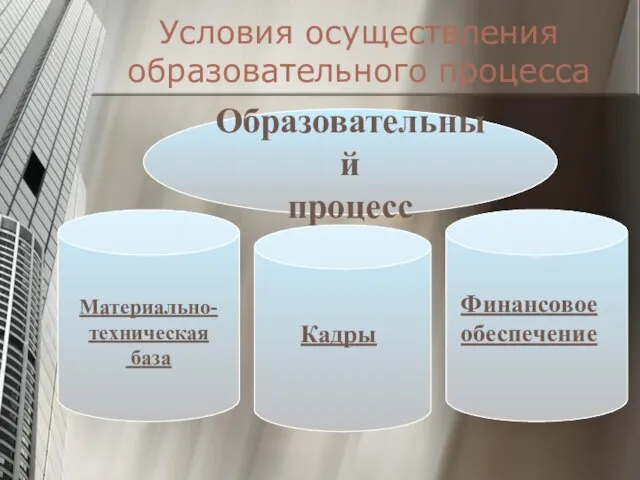 Условия осуществления образовательного процесса

Образовательны
й
процесс

Материально-техническая база

Кадры

Финансовое обеспечение